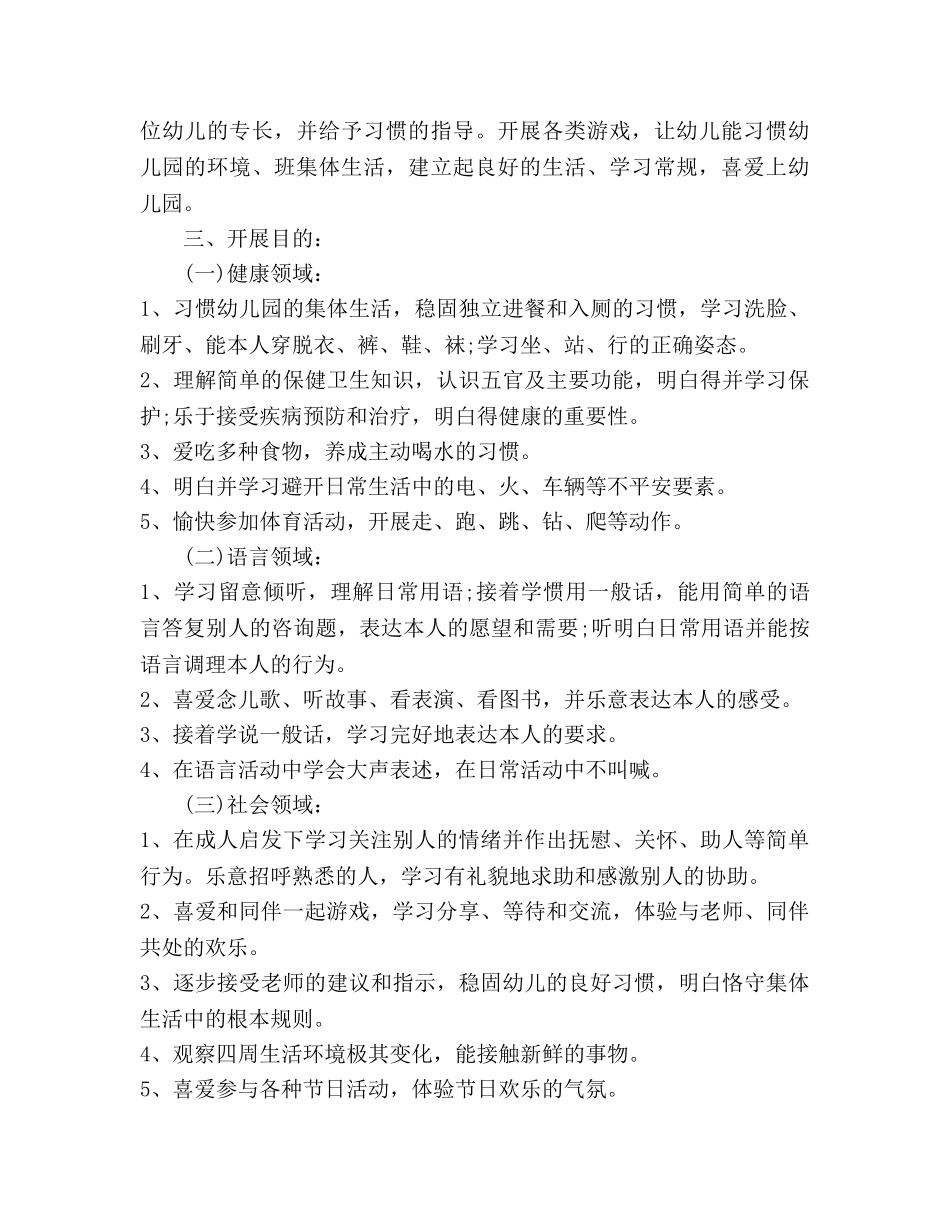 位幼儿的专长，并给予习惯的指导。开展各类游戏，让幼儿能习惯幼儿园的环境、班集体生活，建立起良好的生活、学习常规，喜爱上幼儿园。

三、开展目的：

(一)健康领域：

1、习惯幼儿园的集体生活，稳固独立进餐和入厕的习惯，学习洗脸、刷牙、能本人穿脱衣、裤、鞋、袜;学习坐、站、行的正确姿态。

2、理解简单的保健卫生知识，认识五官及主要功能，明白得并学习保护;乐于接受疾病预防和治疗，明白得健康的重要性。

3、爱吃多种食物，养成主动喝水的习惯。

4、明白并学习避开日常生活中的电、火、车辆等不平安要素。

5、愉快参加体育活动，开展走、跑、跳、钻、爬等动作。

(二)语言领域：

1、学习留意倾听，理解日常用语;接着学惯用一般话，能用简单的语言答复别人的咨询题，表达本人的愿望和需要;听明白日常用语并能按语言调理本人的行为。

2、喜爱念儿歌、听故事、看表演、看图书，并乐意表达本人的感受。

3、接着学说一般话，学习完好地表达本人的要求。

4、在语言活动中学会大声表述，在日常活动中不叫喊。

(三)社会领域：

1、在成人启发下学习关注别人的情绪并作出抚慰、关怀、助人等简单行为。乐意招呼熟悉的人，学习有礼貌地求助和感激别人的协助。

2、喜爱和同伴一起游戏，学习分享、等待和交流，体验与老师、同伴共处的欢乐。

3、逐步接受老师的建议和指示，稳固幼儿的良好习惯，明白恪守集体生活中的根本规则。

4、观察四周生活环境极其变化，能接触新鲜的事物。

5、喜爱参与各种节日活动，体验节日欢乐的气氛。